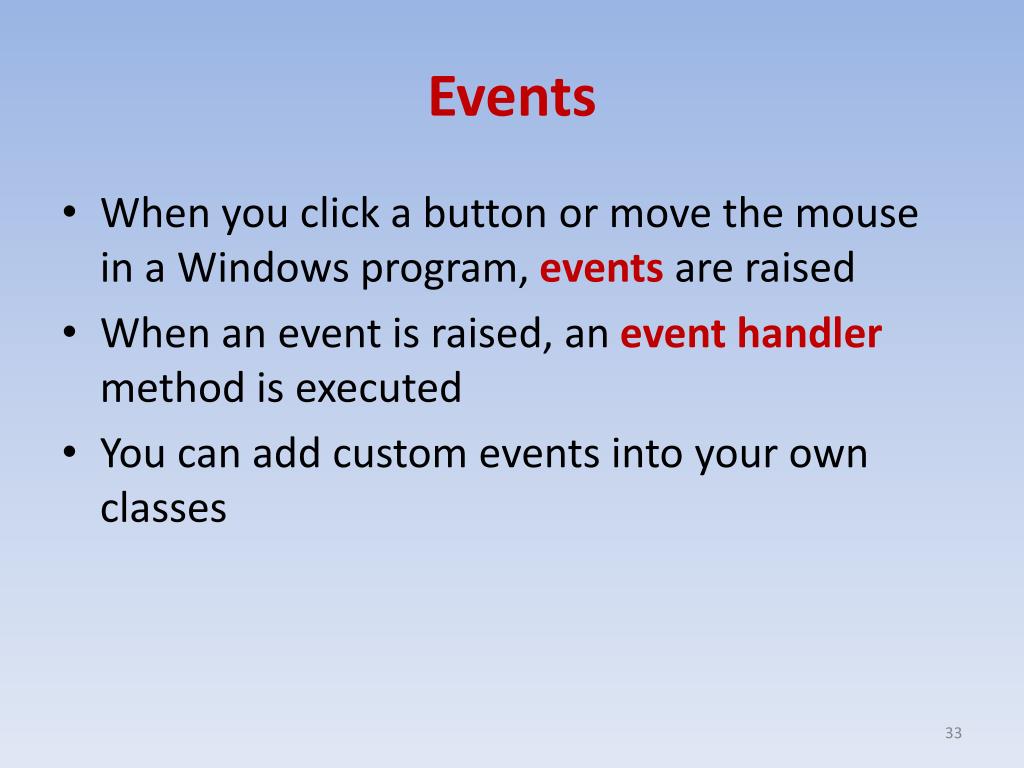 Events

• When you click a button or move the mouse in a Windows program, events are raised
• When an event is raised, an event handler method is executed
• You can add custom events into your own classes

33